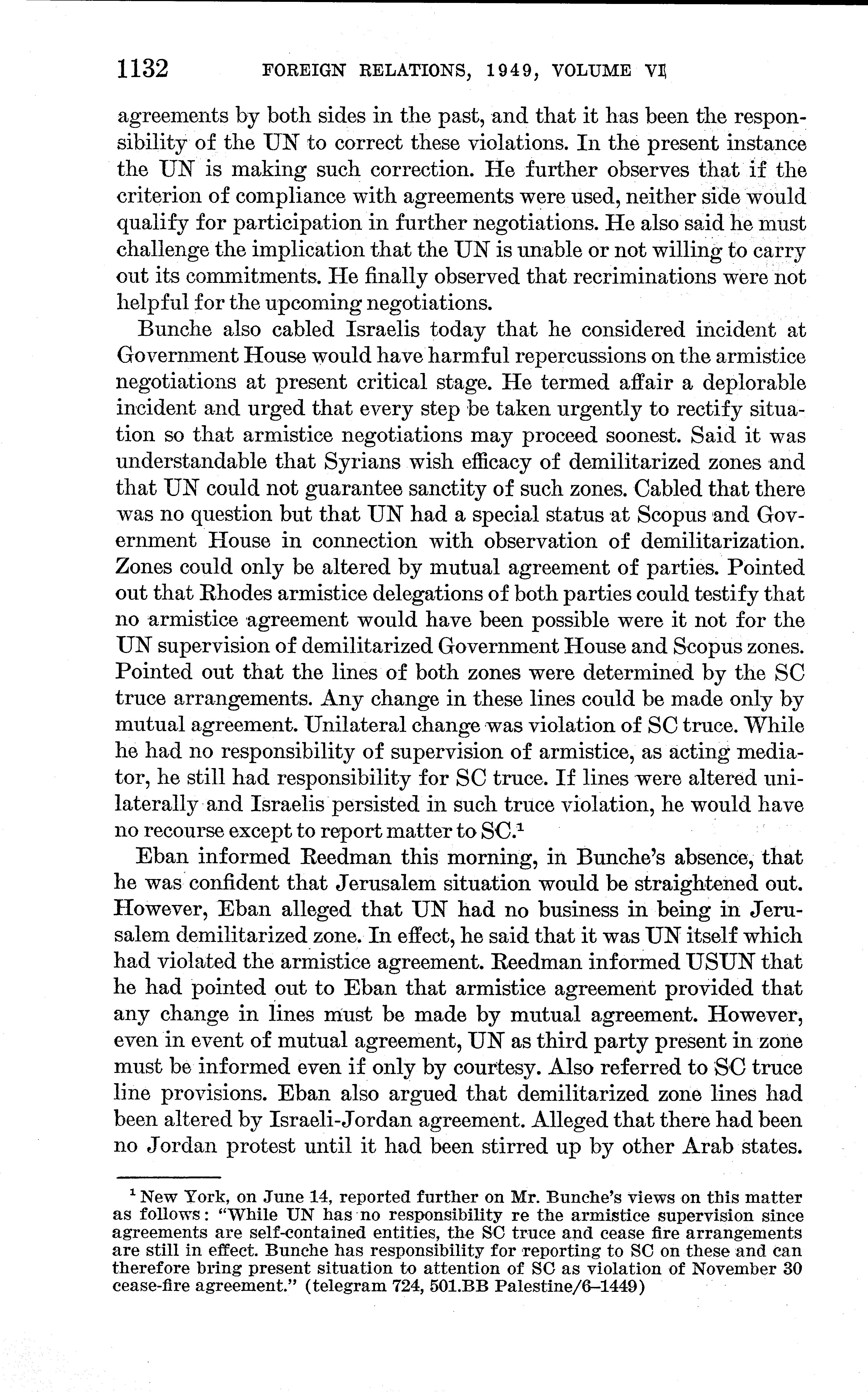 1132 FOREIGN RELATIONS, 1949, VOLUME VI

agreements by both sides in the past, and that it has been the responsibility of the UN to correct these violations. In the present instance the UN is making such correction. He further observes that if the criterion of compliance with agreements were used, neither side would qualify for participation in further negotiations. He also said he must challenge the implication that the UN is unable or not willing to carry out its commitments. He finally observed that recriminations were not helpful for the upcoming negotiations.

Bunche also cabled Israelis today that he considered incident at Government House would have harmful repercussions on the armistice negotiations at present critical stage. He termed affair a deplorable incident and urged that every step be taken urgently to rectify situation so that armistice negotiations may proceed soonest. Said it was understandable that Syrians wish efficacy of demilitarized zones and that UN could not guarantee sanctity of such zones. Cabled that there was no question but that UN had a special status at Scopus and Government House in connection with observation of demilitarization. Zones could only be altered by mutual agreement of parties. Pointed out that Rhodes armistice delegations of both parties could testify that no armistice agreement would have been possible were it not for the UN supervision of demilitarized Government House and Scopus zones. Pointed out that the lines of both zones were determined by the SC truce arrangements. Any change in these lines could be made only by mutual agreement. Unilateral change was violation of SC truce. While he had no responsibility of supervision of armistice, as acting mediator, he still had responsibility for SC truce. If lines were altered unilaterally and Israelis persisted in such truce violation, he would have no recourse except to report matter to SC.$^1$

Eban informed Reedman this morning, in Bunche's absence, that he was confident that Jerusalem situation would be straightened out. However, Eban alleged that UN had no business in being in Jerusalem demilitarized zone. In effect, he said that it was UN itself which had violated the armistice agreement. Reedman informed USUN that he had pointed out to Eban that armistice agreement provided that any change in lines must be made by mutual agreement. However, even in event of mutual agreement, UN as third party present in zone must be informed even if only by courtesy. Also referred to SC truce line provisions. Eban also argued that demilitarized zone lines had been altered by Israeli-Jordan agreement. Alleged that there had been no Jordan protest until it had been stirred up by other Arab states.

$^1$ New York, on June 14, reported further on Mr. Bunche's views on this matter as follows: "While UN has no responsibility re the armistice supervision since agreements are self-contained entities, the SC truce and cease fire arrangements are still in effect. Bunche has responsibility for reporting to SC on these and can therefore bring present situation to attention of SC as violation of November 30 cease-fire agreement." (telegram 724, 501.BB Palestine/6–1449)